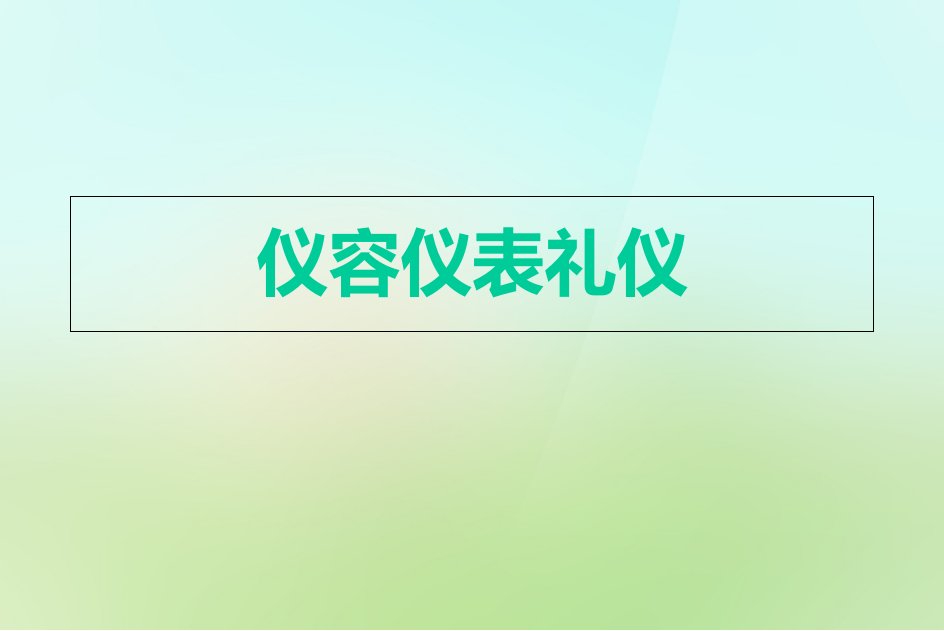 仪容仪表礼仪